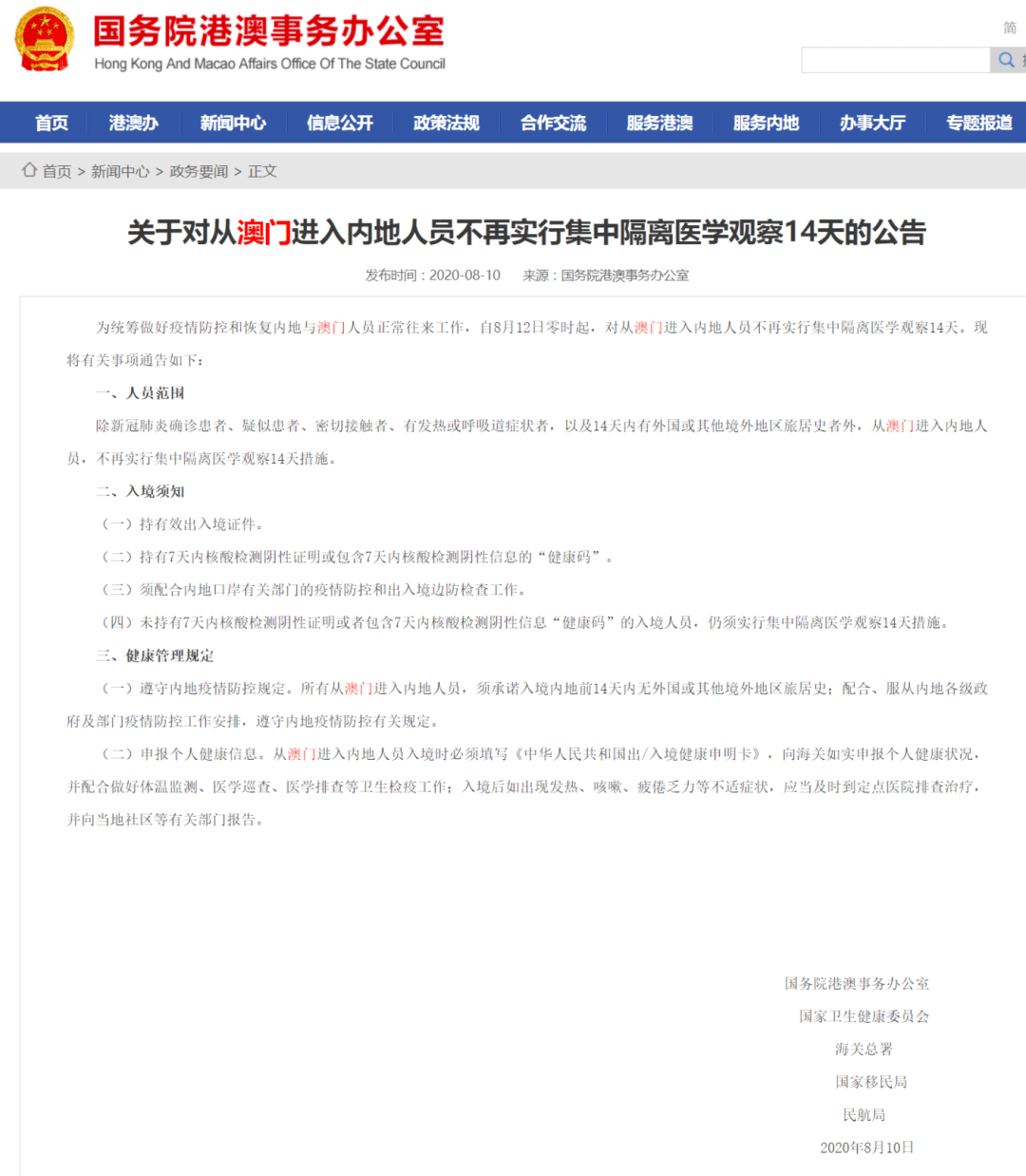 国务院港澳事务办公室
Hong Kong And Macao Affairs Office Of The State Council

简

首页 港澳办 新闻中心 信息公开 政策法规 合作交流 服务港澳 服务内地 办事大厅 专题报道

首页 > 新闻中心 > 政务要闻 > 正文

关于对从澳门进入内地人员不再实行集中隔离医学观察14天的公告

发布时间：2020-08-10 来源：国务院港澳事务办公室

为统筹做好疫情防控和恢复内地与澳门人员正常往来工作，自8月12日零时起，对从澳门进入内地人员不再实行集中隔离医学观察14天。现将有关事项通告如下：

一、人员范围

除新冠肺炎确诊患者、疑似患者、密切接触者、有发热或呼吸道症状者，以及14天内有外国或其他境外地区旅居史者外，从澳门进入内地人员，不再实行集中隔离医学观察14天措施。

二、入境须知

（一）持有效出入境证件。

（二）持有7天内核酸检测阴性证明或包含7天内核酸检测阴性信息的“健康码”。

（三）须配合内地口岸有关部门的疫情防控和出入境边防检查工作。

（四）未持有7天内核酸检测阴性证明或者包含7天内核酸检测阴性信息“健康码”的入境人员，仍须实行集中隔离医学观察14天措施。

三、健康管理规定

（一）遵守内地疫情防控规定。所有从澳门进入内地人员，须承诺入境内地前14天内无外国或其他境外地区旅居史；配合、服从内地各级政府及部门疫情防控工作安排，遵守内地疫情防控有关规定。

（二）申报个人健康信息。从澳门进入内地人员入境时必须填写《中华人民共和国出/入境健康申明卡》，向海关如实申报个人健康状况，并配合做好体温监测、医学巡查、医学排查等卫生检疫工作；入境后如出现发热、咳嗽、疲倦乏力等不适症状，应当及时到定点医院排查治疗，并向当地社区等有关部门报告。

国务院港澳事务办公室
国家卫生健康委员会
海关总署
国家移民局
民航局
2020年8月10日